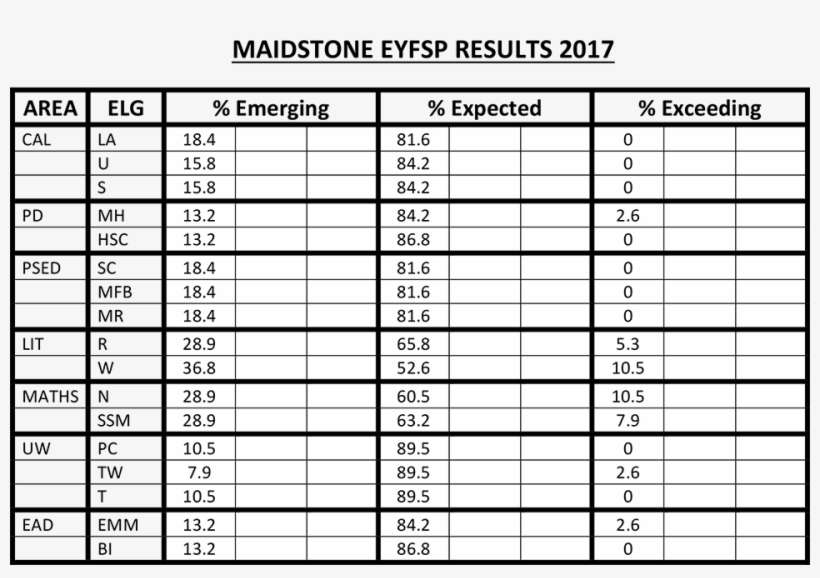 MAIDSTONE EYFSP RESULTS 2017

| AREA | ELG | % Emerging | | | % Expected | | | % Exceeding | | |
|---|---|---|---|---|---|---|---|---|---|---|
| CAL | LA | 18.4 | | | 81.6 | | | 0 | | |
| | U | 15.8 | | | 84.2 | | | 0 | | |
| | S | 15.8 | | | 84.2 | | | 0 | | |
| PD | MH | 13.2 | | | 84.2 | | | 2.6 | | |
| | HSC | 13.2 | | | 86.8 | | | 0 | | |
| PSED | SC | 18.4 | | | 81.6 | | | 0 | | |
| | MFB | 18.4 | | | 81.6 | | | 0 | | |
| | MR | 18.4 | | | 81.6 | | | 0 | | |
| LIT | R | 28.9 | | | 65.8 | | | 5.3 | | |
| | W | 36.8 | | | 52.6 | | | 10.5 | | |
| MATHS | N | 28.9 | | | 60.5 | | | 10.5 | | |
| | SSM | 28.9 | | | 63.2 | | | 7.9 | | |
| UW | PC | 10.5 | | | 89.5 | | | 0 | | |
| | TW | 7.9 | | | 89.5 | | | 2.6 | | |
| | T | 10.5 | | | 89.5 | | | 0 | | |
| EAD | EMM | 13.2 | | | 84.2 | | | 2.6 | | |
| | BI | 13.2 | | | 86.8 | | | 0 | | |